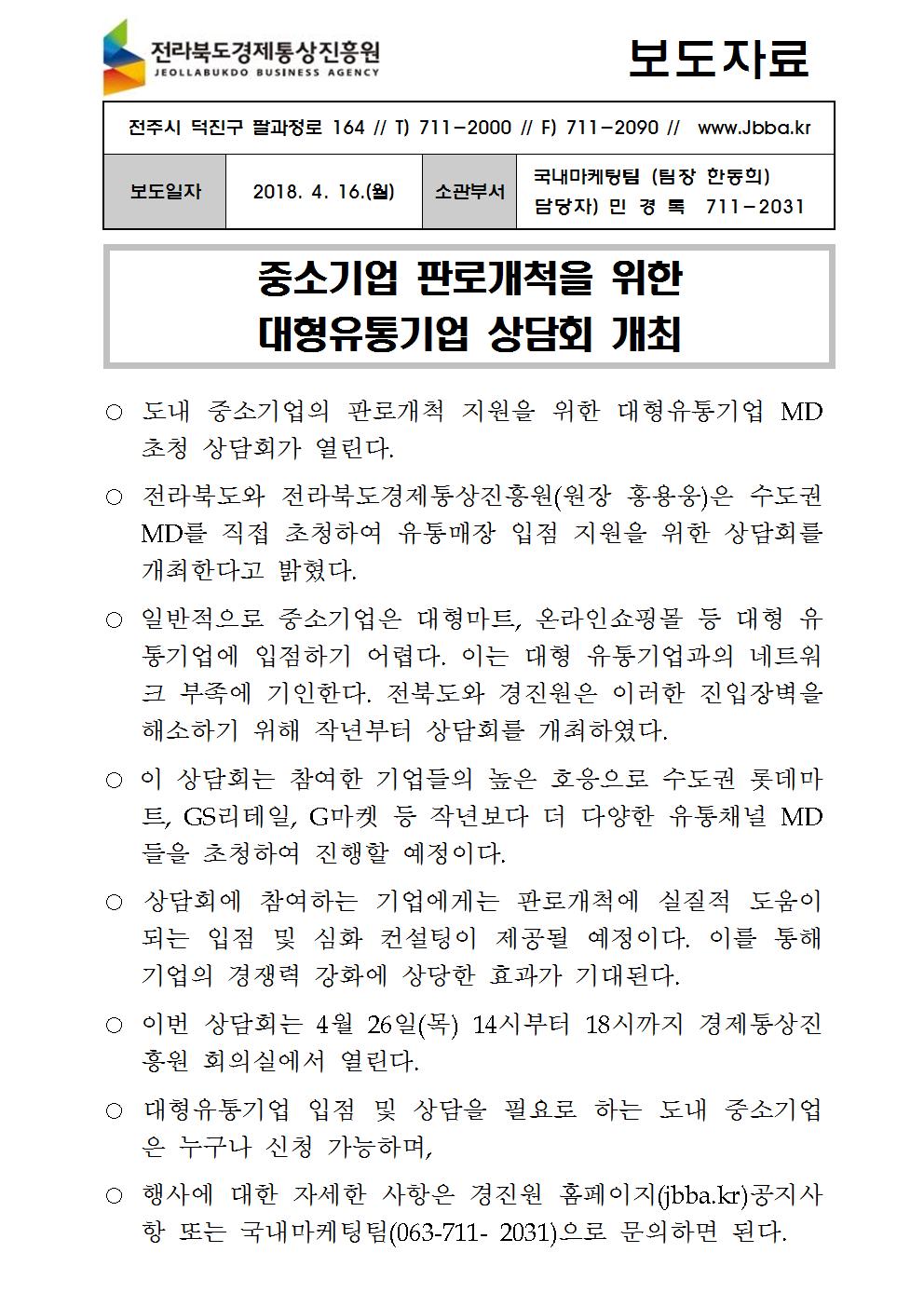 전라북도경제통상진흥원
JEOLLABUKDO BUSINESS AGENCY

보도자료

전주시 덕진구 팔과정로 164 // T) 711-2000 // F) 711-2090 // www.Jbba.kr

| 보도일자 | 2018. 4. 16.(월) | 소관부서 | 국내마케팅팀 (팀장 한동희) 담당자) 민 경 록 711-2031 |
|---|---|---|---|

중소기업 판로개척을 위한
대형유통기업 상담회 개최

○ 도내 중소기업의 판로개척 지원을 위한 대형유통기업 MD 초청 상담회가 열린다.

○ 전라북도와 전라북도경제통상진흥원(원장 홍용웅)은 수도권 MD를 직접 초청하여 유통매장 입점 지원을 위한 상담회를 개최한다고 밝혔다.

○ 일반적으로 중소기업은 대형마트, 온라인쇼핑몰 등 대형 유통기업에 입점하기 어렵다. 이는 대형 유통기업과의 네트워크 부족에 기인한다. 전북도와 경진원은 이러한 진입장벽을 해소하기 위해 작년부터 상담회를 개최하였다.

○ 이 상담회는 참여한 기업들의 높은 호응으로 수도권 롯데마트, GS리테일, G마켓 등 작년보다 더 다양한 유통채널 MD들을 초청하여 진행할 예정이다.

○ 상담회에 참여하는 기업에게는 판로개척에 실질적 도움이 되는 입점 및 심화 컨설팅이 제공될 예정이다. 이를 통해 기업의 경쟁력 강화에 상당한 효과가 기대된다.

○ 이번 상담회는 4월 26일(목) 14시부터 18시까지 경제통상진흥원 회의실에서 열린다.

○ 대형유통기업 입점 및 상담을 필요로 하는 도내 중소기업은 누구나 신청 가능하며,

○ 행사에 대한 자세한 사항은 경진원 홈페이지(jbba.kr)공지사항 또는 국내마케팅팀(063-711- 2031)으로 문의하면 된다.